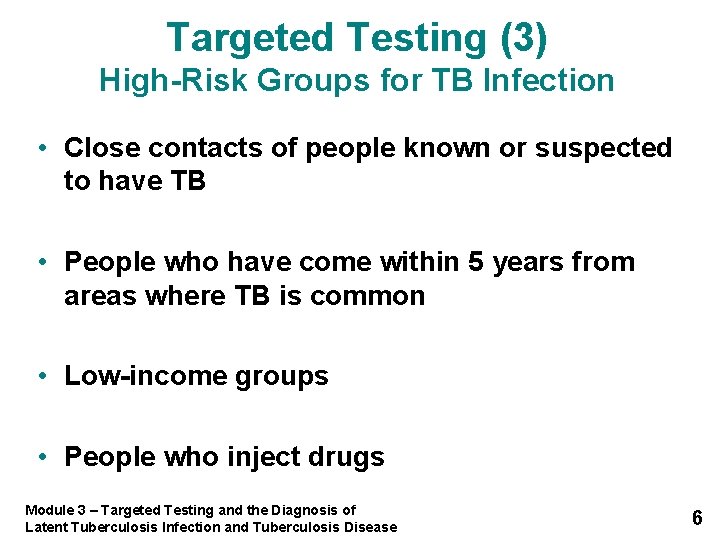 Targeted Testing (3)
High-Risk Groups for TB Infection

• Close contacts of people known or suspected to have TB

• People who have come within 5 years from areas where TB is common

• Low-income groups

• People who inject drugs

Module 3 – Targeted Testing and the Diagnosis of Latent Tuberculosis Infection and Tuberculosis Disease

6